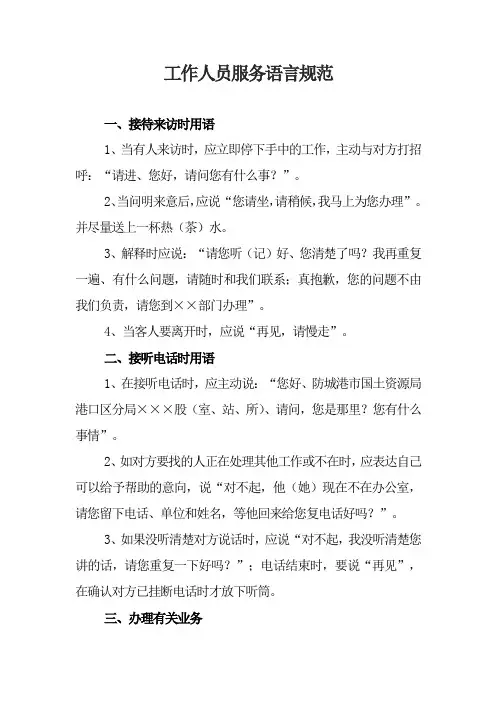 工作人员服务语言规范

一、接待来访时用语

1、当有人来访时，应立即停下手中的工作，主动与对方打招呼：“请进、您好，请问您有什么事？”。

2、当问明来意后，应说“您请坐，请稍候，我马上为您办理”。并尽量送上一杯热（茶）水。

3、解释时应说：“请您听（记）好、您清楚了吗？我再重复一遍、有什么问题，请随时和我们联系；真抱歉，您的问题不由我们负责，请您到××部门办理”。

4、当客人要离开时，应说“再见，请慢走”。

二、接听电话时用语

1、在接听电话时，应主动说：“您好、防城港市国土资源局港口区分局×××股（室、站、所）、请问，您是那里？您有什么事情”。

2、如对方要找的人正在处理其他工作或不在时，应表达自己可以给予帮助的意向，说“对不起，他（她）现在不在办公室，请您留下电话、单位和姓名，等他回来给您复电话好吗？”。

3、如果没听清楚对方说话时，应说“对不起，我没听清楚您讲的话，请您重复一下好吗？”；电话结束时，要说“再见”，在确认对方已挂断电话时才放下听筒。

三、办理有关业务